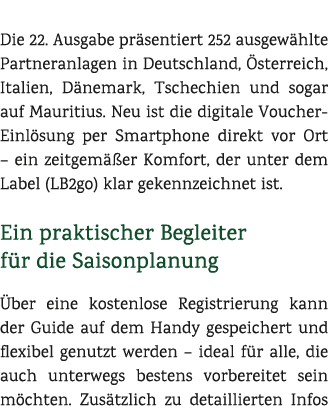 Die 22. Ausgabe präsentiert 252 ausgewählte Partneranlagen in Deutschland, Österreich, Italien, Dänemark, Tschechien und sogar auf Mauritius. Neu ist die digitale Voucher-Einlösung per Smartphone direkt vor Ort – ein zeitgemäßer Komfort, der unter dem Label (LB2go) klar gekennzeichnet ist.

Ein praktischer Begleiter für die Saisonplanung

Über eine kostenlose Registrierung kann der Guide auf dem Handy gespeichert und flexibel genutzt werden – ideal für alle, die auch unterwegs bestens vorbereitet sein möchten. Zusätzlich zu detaillierten Infos